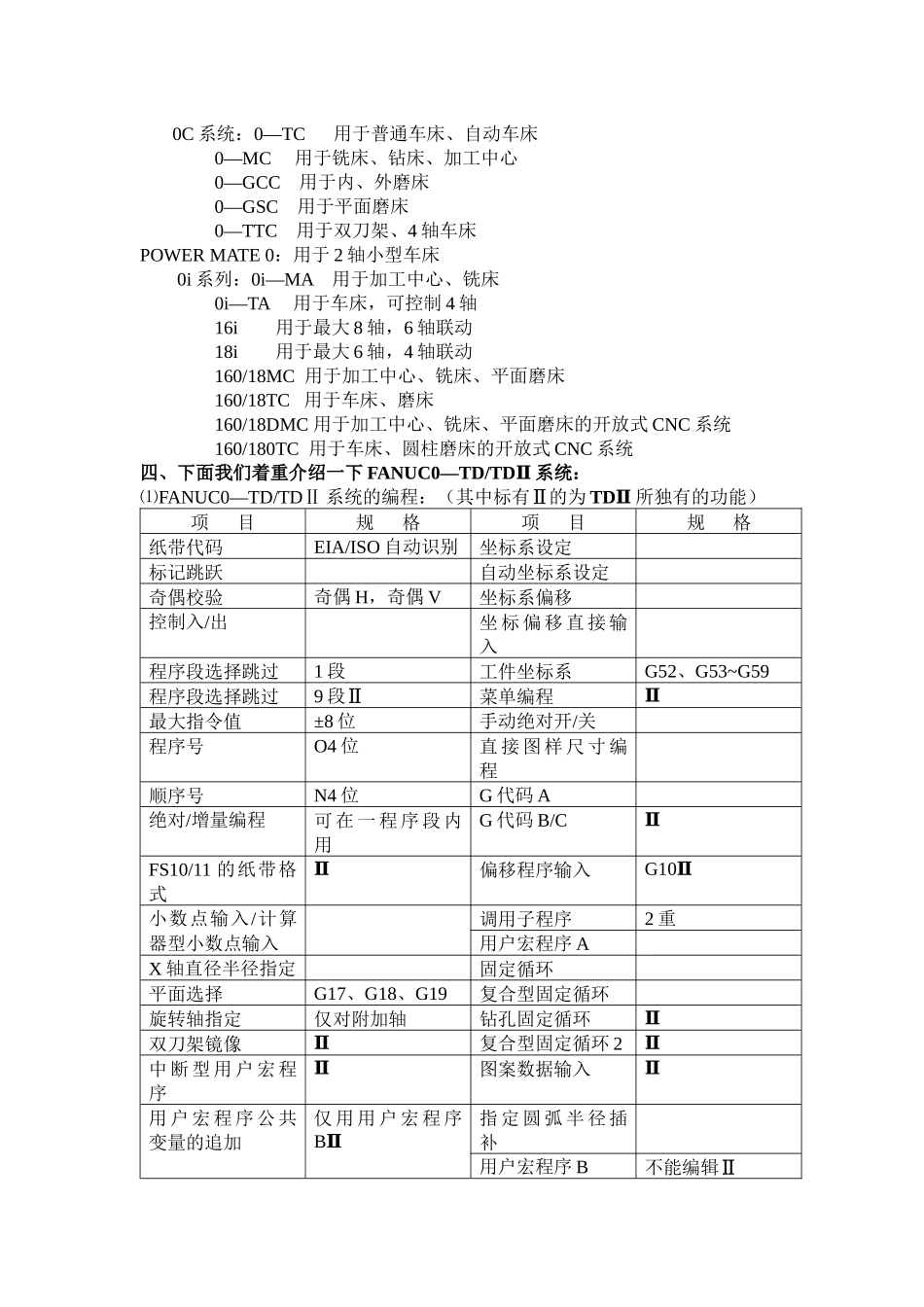 0C 系统：0—TC　用于普通车床、自动车床
0—MC　用于铣床、钻床、加工中心
0—GCC　用于内、外磨床
0—GSC　用于平面磨床
0—TTC　用于双刀架、4 轴车床
POWER MATE 0：用于 2 轴小型车床
0i 系列：0i—MA　用于加工中心、铣床
0i—TA　用于车床，可控制 4 轴
16i　用于最大 8 轴，6 轴联动
18i　用于最大 6 轴，4 轴联动
160/18MC 用于加工中心、铣床、平面磨床
160/18TC　用于车床、磨床
160/18DMC 用于加工中心、铣床、平面磨床的开放式 CNC 系统
160/180TC　用于车床、圆柱磨床的开放式 CNC 系统

四、下面我们着重介绍一下 FANUC0—TD/TDⅡ 系统：

⑴FANUC0—TD/TDⅡ 系统的编程：（其中标有Ⅱ的为 TDⅡ 所独有的功能）

| 项　目 | 规　格 | 项　目 | 规　格 |
|---|---|---|---|
| 纸带代码 | EIA/ISO 自动识别 | 坐标系设定 | |
| 标记跳跃 | | 自动坐标系设定 | |
| 奇偶校验 | 奇偶 H，奇偶 V | 坐标系偏移 | |
| 控制入/出 | | 坐标偏移直接输入 | |
| 程序段选择跳过 | 1 段 | 工件坐标系 | G52、G53~G59 |
| 程序段选择跳过 | 9 段Ⅱ | 菜单编程 | Ⅱ |
| 最大指令值 | ±8 位 | 手动绝对开/关 | |
| 程序号 | O4 位 | 直接图样尺寸编程 | |
| 顺序号 | N4 位 | G 代码 A | |
| 绝对/增量编程 | 可在一程序段内用 | G 代码 B/C | Ⅱ |
| FS10/11 的纸带格式 | Ⅱ | 偏移程序输入 | G10Ⅱ |
| 小数点输入/计算器型小数点输入 | | 调用子程序 | 2 重 |
| | | 用户宏程序 A | |
| X 轴直径半径指定 | | 固定循环 | |
| 平面选择 | G17、G18、G19 | 复合型固定循环 | |
| 旋转轴指定 | 仅对附加轴 | 钻孔固定循环 | Ⅱ |
| 双刀架镜像 | Ⅱ | 复合型固定循环 2 | Ⅱ |
| 中断型用户宏程序 | Ⅱ | 图案数据输入 | Ⅱ |
| 用户宏程序公共变量的追加 | 仅用用户宏程序 BⅡ | 指定圆弧半径插补 | |
| | | 用户宏程序 B | 不能编辑Ⅱ |